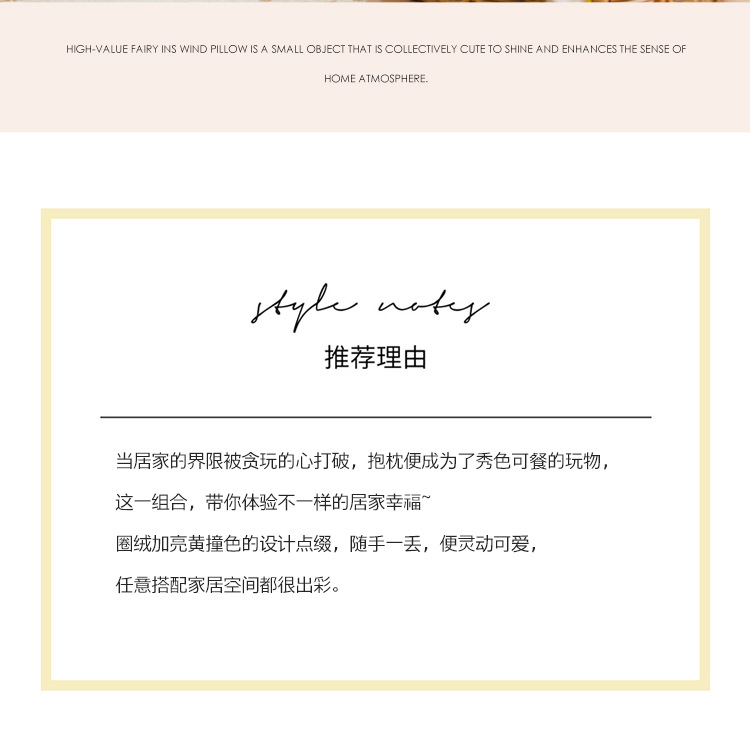 HIGH-VALUE FAIRY INS WIND PILLOW IS A SMALL OBJECT THAT IS COLLECTIVELY CUTE TO SHINE AND ENHANCES THE SENSE OF HOME ATMOSPHERE.

style notes

推荐理由

当居家的界限被贪玩的心打破，抱枕便成为了秀色可餐的玩物，

这一组合，带你体验不一样的居家幸福~

圈绒加亮黄撞色的设计点缀，随手一丢，便灵动可爱，

任意搭配家居空间都很出彩。